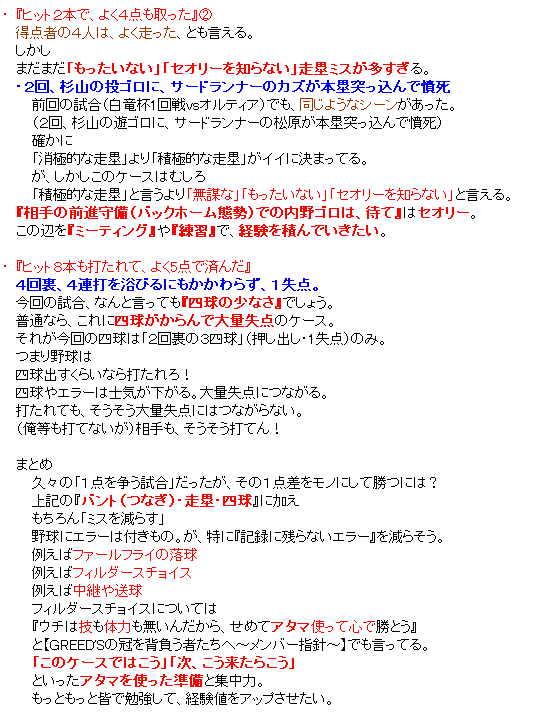 ・『ヒット２本で、よく4点も取った』②
得点者の４人は、よく走った、とも言える。
しかし
まだまだ「もったいない」「セオリーを知らない」走塁ミスが多すぎる。
・2回、杉山の投ゴロに、サードランナーのカズが本塁突っ込んで憤死
前回の試合（白竜杯1回戦vsオルティア）でも、同じようなシーンがあった。
（2回、杉山の遊ゴロに、サードランナーの松原が本塁突っ込んで憤死）
確かに
「消極的な走塁」より「積極的な走塁」がイイに決まってる。
が、しかしこのケースはむしろ
「積極的な走塁」と言うより「無謀な」「もったいない」「セオリーを知らない」と言える。
『相手の前進守備（バックホーム態勢）での内野ゴロは、待て』はセオリー。
この辺を『ミーティング』や『練習』で、経験を積んでいきたい。

・『ヒット８本も打たれて、よく5点で済んだ』
4回裏、４連打を浴びるにもかかわらず、１失点。
今回の試合、なんと言っても『四球の少なさ』でしょう。
普通なら、これに四球がからんで大量失点のケース。
それが今回の四球は「2回裏の3四球」（押し出し・1失点）のみ。
つまり野球は
四球出すくらいなら打たれろ！
四球やエラーは士気が下がる。大量失点につながる。
打たれても、そうそう大量失点にはつながらない。
（俺等も打てないが）相手も、そうそう打てん！

まとめ
久々の「１点を争う試合」だったが、その１点差をモノにして勝つには？
上記の『バント（つなぎ）・走塁・四球』に加え
もちろん「ミスを減らす」
野球にエラーは付きもの。が、特に『記録に残らないエラー』を減らそう。
例えばファールフライの落球
例えばフィルダースチョイス
例えば中継や送球
フィルダースチョイスについては
『ウチは技も体力も無いんだから、せめてアタマ使って心で勝とう』
と【GREED'Sの冠を背負う者たちへ～メンバー指針～】でも言ってる。
「このケースではこう」「次、こう来たらこう」
といったアタマを使った準備と集中力。
もっともっと皆で勉強して、経験値をアップさせたい。